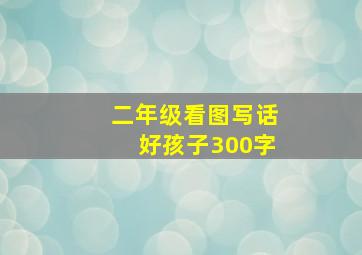 二年级看图写话
好孩子300字